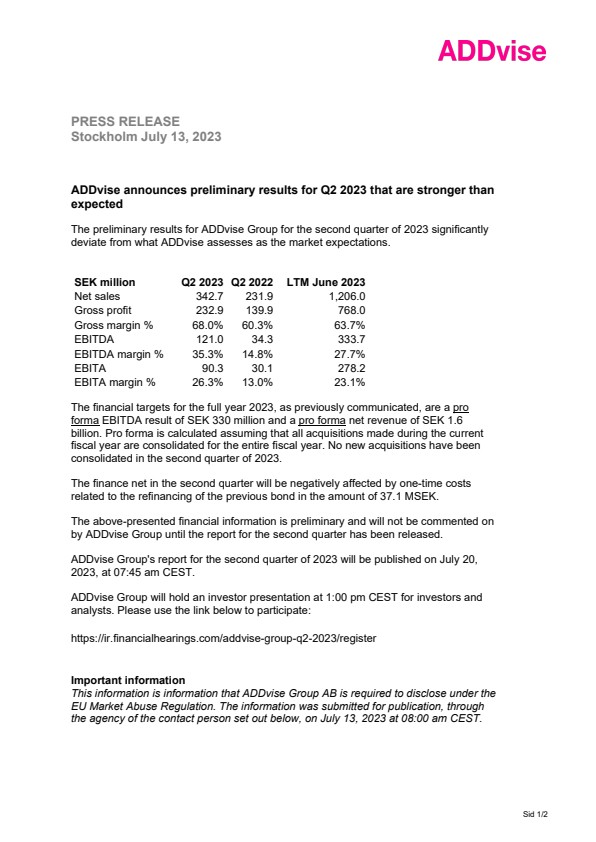 ADDvise

PRESS RELEASE
Stockholm July 13, 2023

ADDvise announces preliminary results for Q2 2023 that are stronger than expected

The preliminary results for ADDvise Group for the second quarter of 2023 significantly deviate from what ADDvise assesses as the market expectations.

| SEK million | Q2 2023 | Q2 2022 | LTM June 2023 |
|---|---|---|---|
| Net sales | 342.7 | 231.9 | 1,206.0 |
| Gross profit | 232.9 | 139.9 | 768.0 |
| Gross margin % | 68.0% | 60.3% | 63.7% |
| EBITDA | 121.0 | 34.3 | 333.7 |
| EBITDA margin % | 35.3% | 14.8% | 27.7% |
| EBITA | 90.3 | 30.1 | 278.2 |
| EBITA margin % | 26.3% | 13.0% | 23.1% |

The financial targets for the full year 2023, as previously communicated, are a pro forma EBITDA result of SEK 330 million and a pro forma net revenue of SEK 1.6 billion. Pro forma is calculated assuming that all acquisitions made during the current fiscal year are consolidated for the entire fiscal year. No new acquisitions have been consolidated in the second quarter of 2023.

The finance net in the second quarter will be negatively affected by one-time costs related to the refinancing of the previous bond in the amount of 37.1 MSEK.

The above-presented financial information is preliminary and will not be commented on by ADDvise Group until the report for the second quarter has been released.

ADDvise Group's report for the second quarter of 2023 will be published on July 20, 2023, at 07:45 am CEST.

ADDvise Group will hold an investor presentation at 1:00 pm CEST for investors and analysts. Please use the link below to participate:

https://ir.financialhearings.com/addvise-group-q2-2023/register

Important information
This information is information that ADDvise Group AB is required to disclose under the EU Market Abuse Regulation. The information was submitted for publication, through the agency of the contact person set out below, on July 13, 2023 at 08:00 am CEST.

Sid 1/2